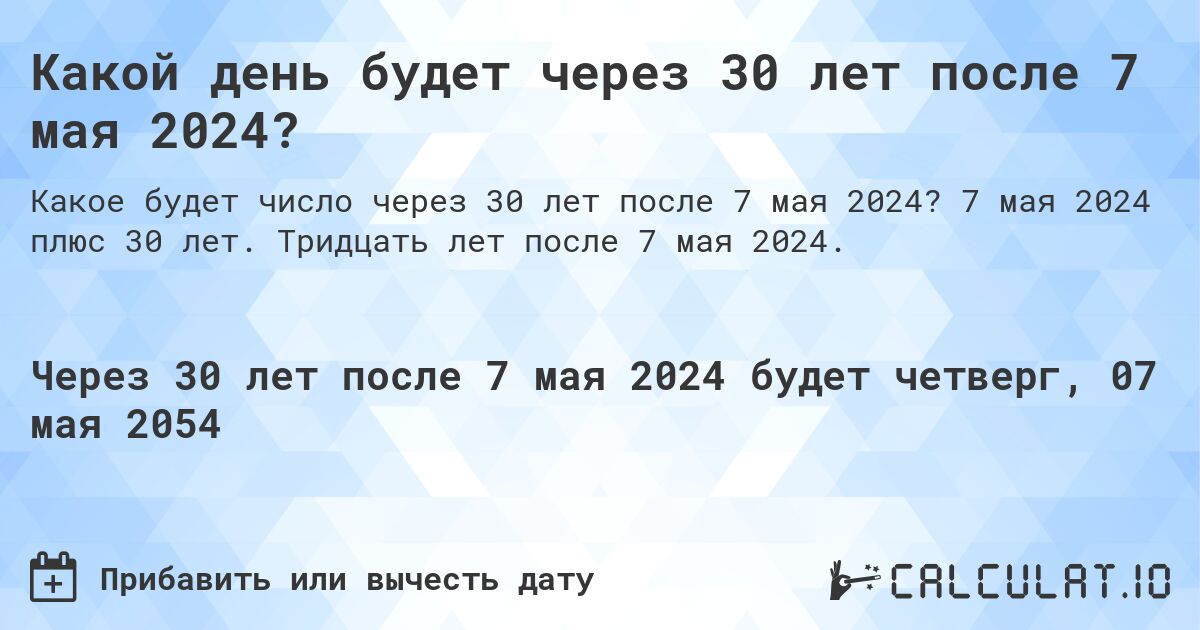 Какой день будет через 30 лет после 7 мая 2024?

Какое будет число через 30 лет после 7 мая 2024? 7 мая 2024 плюс 30 лет. Тридцать лет после 7 мая 2024.

Через 30 лет после 7 мая 2024 будет четверг, 07 мая 2054

Прибавить или вычесть дату

CALCULAT.IO